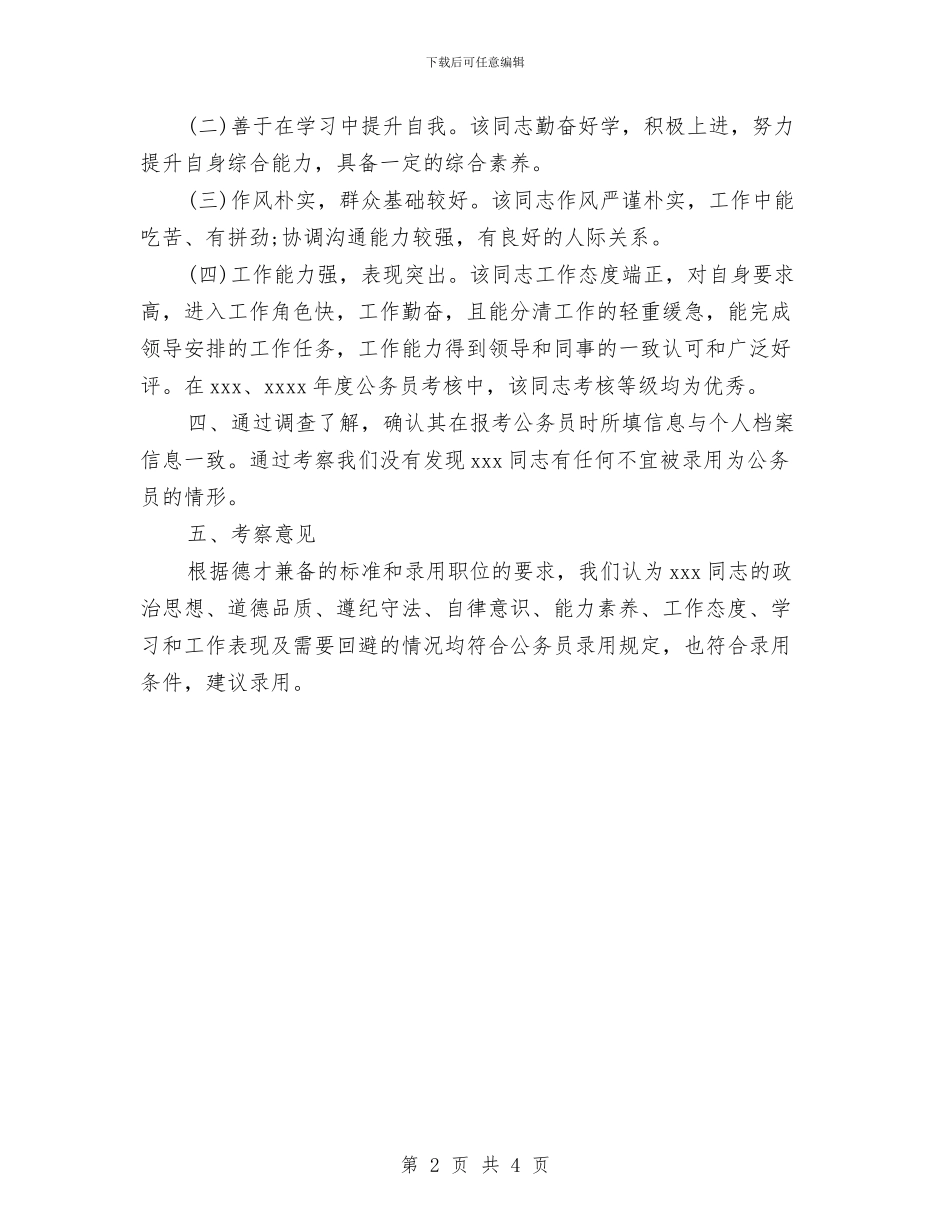 下载后可任意编辑

(二)善于在学习中提升自我。该同志勤奋好学，积极上进，努力提升自身综合能力，具备一定的综合素养。

(三)作风朴实，群众基础较好。该同志作风严谨朴实，工作中能吃苦、有拼劲;协调沟通能力较强，有良好的人际关系。

(四)工作能力强，表现突出。该同志工作态度端正，对自身要求高，进入工作角色快，工作勤奋，且能分清工作的轻重缓急，能完成领导安排的工作任务，工作能力得到领导和同事的一致认可和广泛好评。在xxx、xxxx年度公务员考核中，该同志考核等级均为优秀。

四、通过调查了解，确认其在报考公务员时所填信息与个人档案信息一致。通过考察我们没有发现xxx同志有任何不宜被录用为公务员的情形。

五、考察意见

根据德才兼备的标准和录用职位的要求，我们认为xxx同志的政治思想、道德品质、遵纪守法、自律意识、能力素养、工作态度、学习和工作表现及需要回避的情况均符合公务员录用规定，也符合录用条件，建议录用。

第 2 页 共 4 页